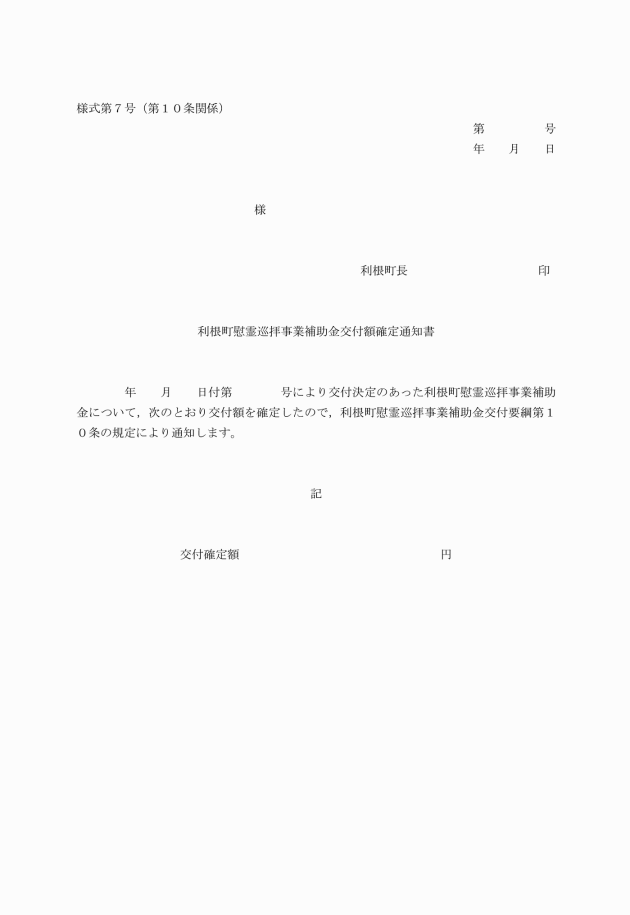 様式第７号（第１０条関係）

第　　　号
年　月　日

様

利根町長　　　　　　　印

利根町慰霊巡拝事業補助金交付額確定通知書

年　月　日付第　　号により交付決定のあった利根町慰霊巡拝事業補助金について，次のとおり交付額を確定したので，利根町慰霊巡拝事業補助金交付要綱第１０条の規定により通知します。

記

交付確定額　　　　　　円